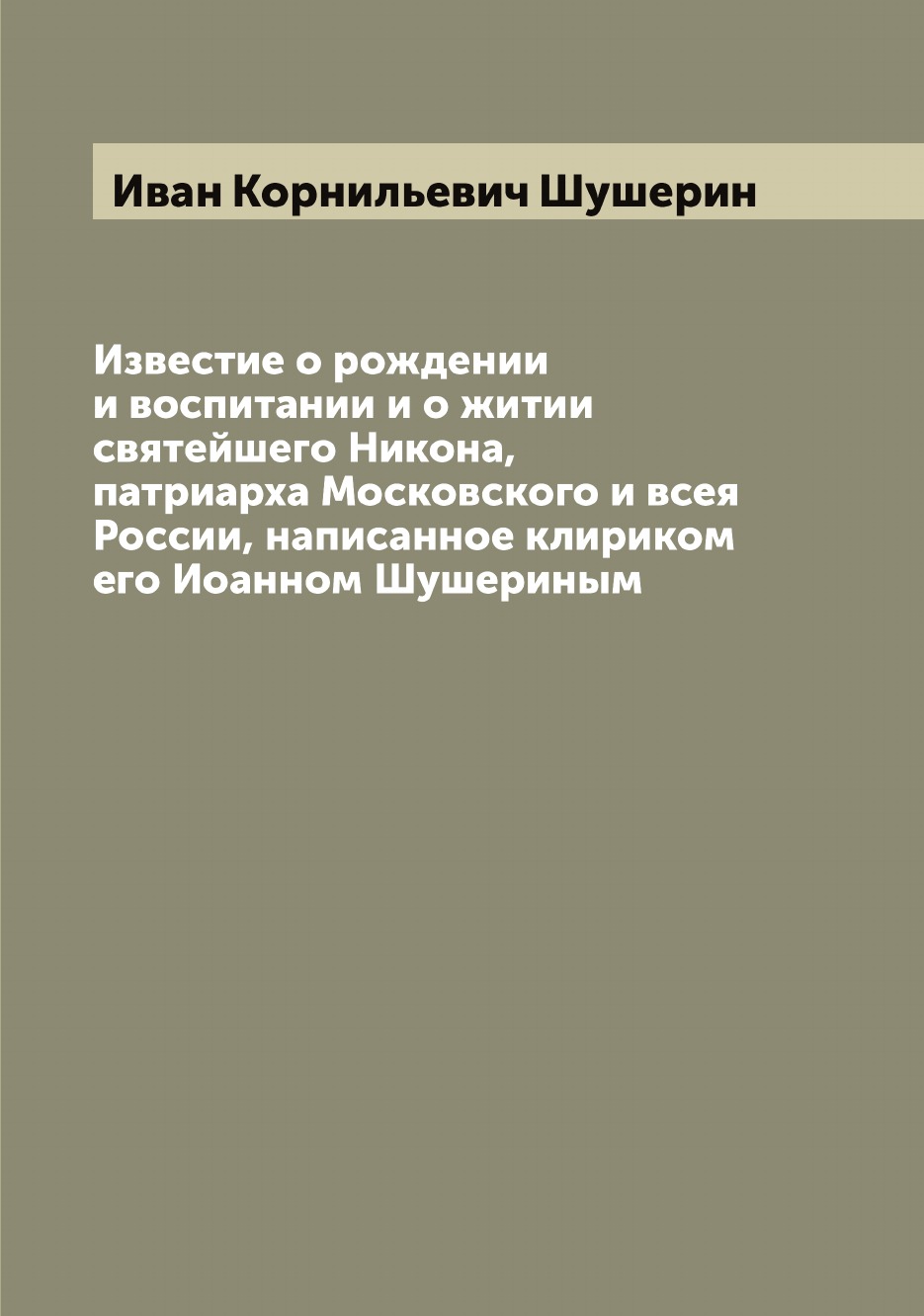 Иван Корнильевич Шушерин

Известие о рождении и воспитании и о житии святейшего Никона, патриарха Московского и всея России, написанное клириком его Иоанном Шушериным